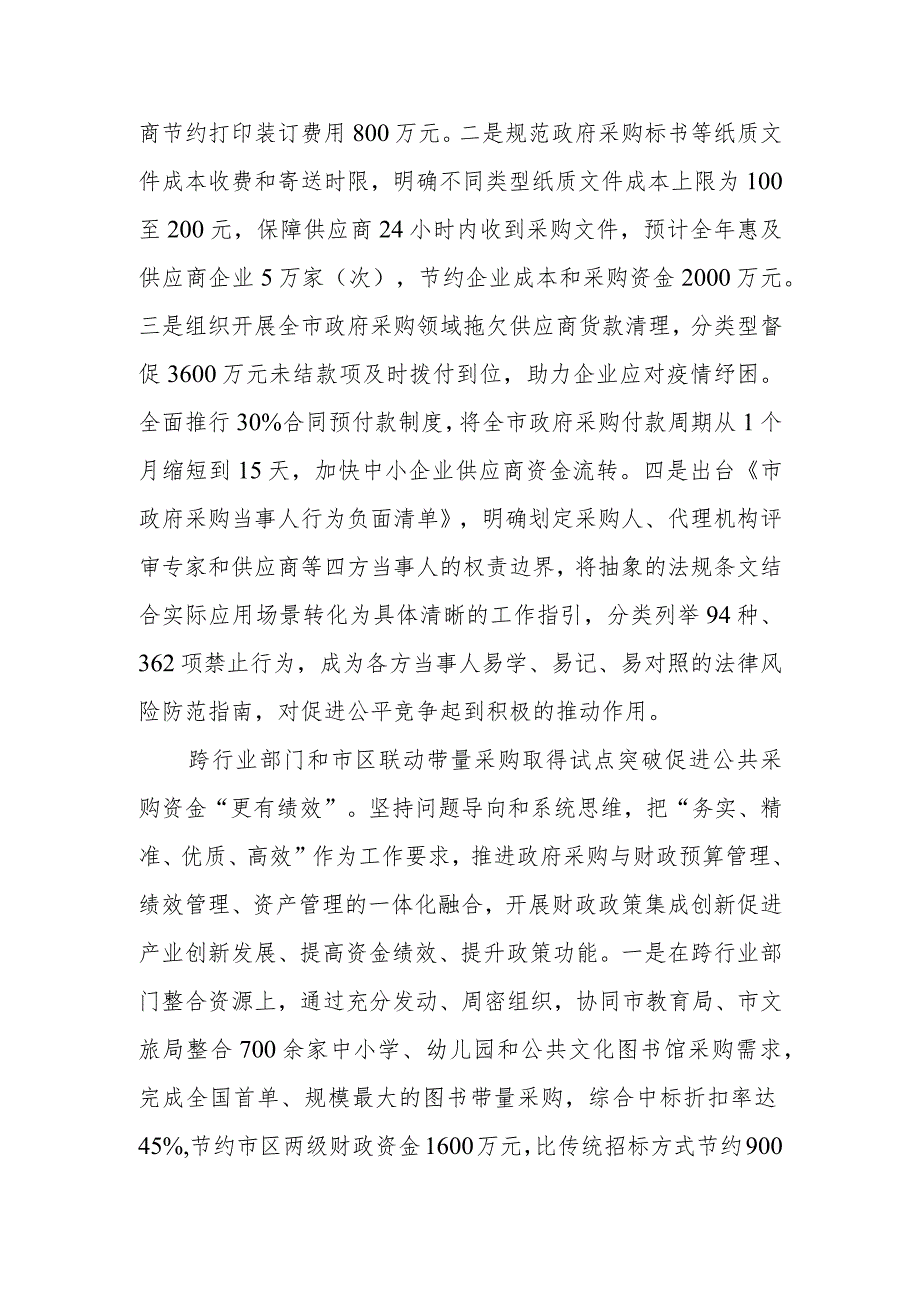 商节约打印装订费用800万元。二是规范政府采购标书等纸质文件成本收费和寄送时限，明确不同类型纸质文件成本上限为100至200元，保障供应商24小时内收到采购文件，预计全年惠及供应商企业5万家（次），节约企业成本和采购资金2000万元。三是组织开展全市政府采购领域拖欠供应商货款清理，分类型督促3600万元未结款项及时拨付到位，助力企业应对疫情纾困。全面推行30%合同预付款制度，将全市政府采购付款周期从1个月缩短到15天，加快中小企业供应商资金流转。四是出台《市政府采购当事人行为负面清单》，明确划定采购人、代理机构评审专家和供应商等四方当事人的权责边界，将抽象的法规条文结合实际应用场景转化为具体清晰的工作指引，分类列举94种、362项禁止行为，成为各方当事人易学、易记、易对照的法律风险防范指南，对促进公平竞争起到积极的推动作用。

跨行业部门和市区联动带量采购取得试点突破促进公共采购资金“更有绩效”。坚持问题导向和系统思维，把“务实、精准、优质、高效”作为工作要求，推进政府采购与财政预算管理、绩效管理、资产管理的一体化融合，开展财政政策集成创新促进产业创新发展、提高资金绩效、提升政策功能。一是在跨行业部门整合资源上，通过充分发动、周密组织，协同市教育局、市文旅局整合700余家中小学、幼儿园和公共文化图书馆采购需求，完成全国首单、规模最大的图书带量采购，综合中标折扣率达45%,节约市区两级财政资金1600万元，比传统招标方式节约900